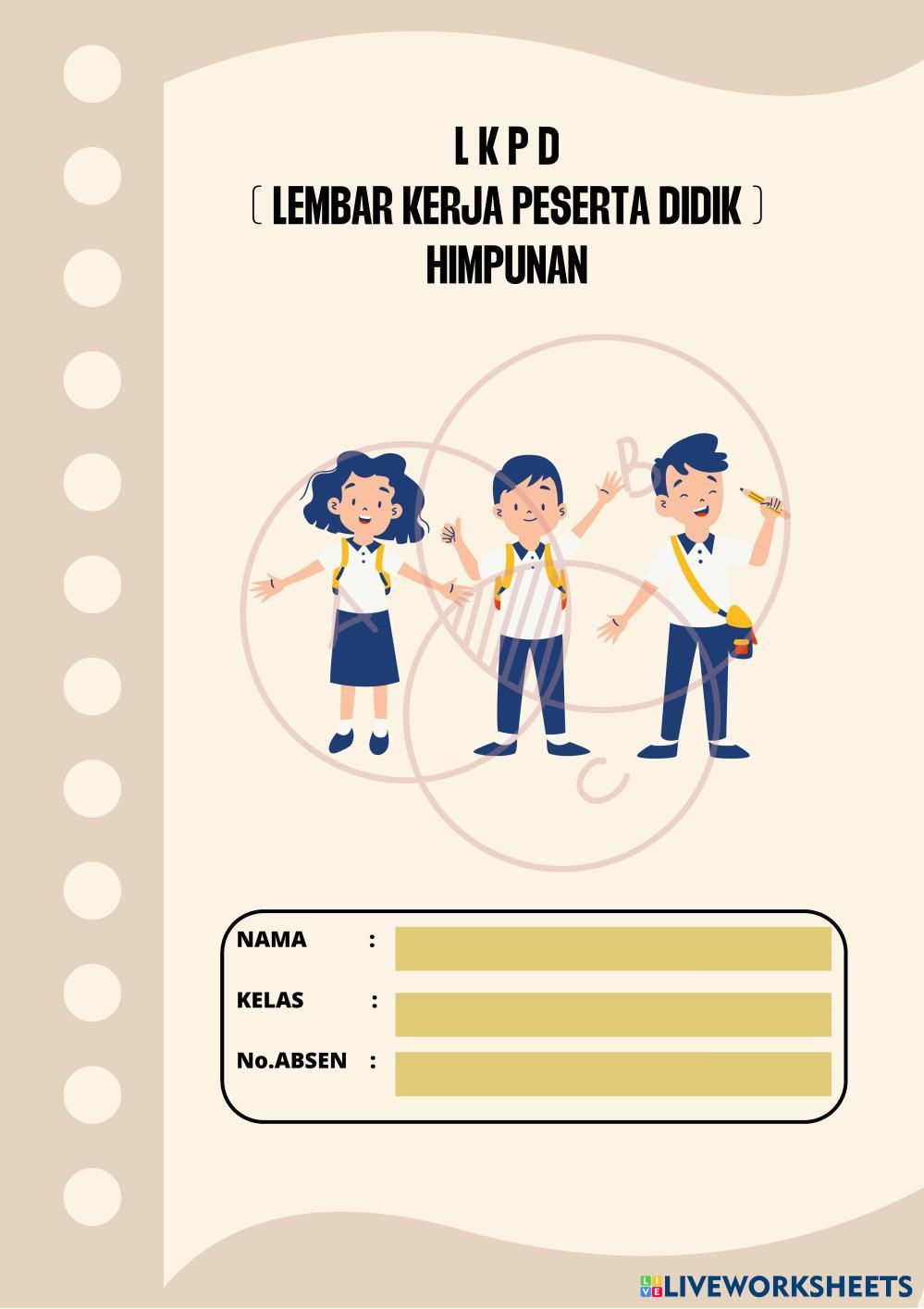 L K P D
( LEMBAR KERJA PESERTA DIDIK )
HIMPUNAN

A
B
C

NAMA :
KELAS :
No.ABSEN :

LIVEWORKSHEETS